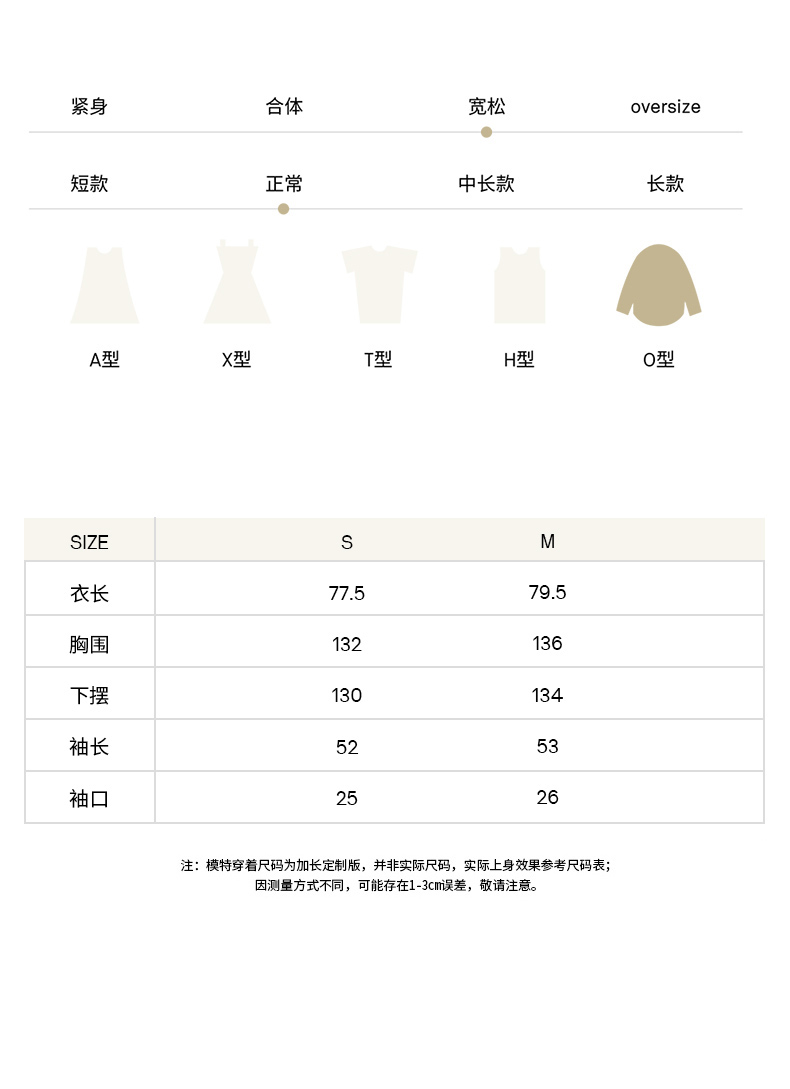 紧身　合体　宽松　oversize

短款　正常　中长款　长款

A型　X型　T型　H型　O型

| SIZE | S | M |
|---|---|---|
| 衣长 | 77.5 | 79.5 |
| 胸围 | 132 | 136 |
| 下摆 | 130 | 134 |
| 袖长 | 52 | 53 |
| 袖口 | 25 | 26 |

注：模特穿着尺码为加长定制版，并非实际尺码，实际上身效果参考尺码表；
因测量方式不同，可能存在1-3cm误差，敬请注意。